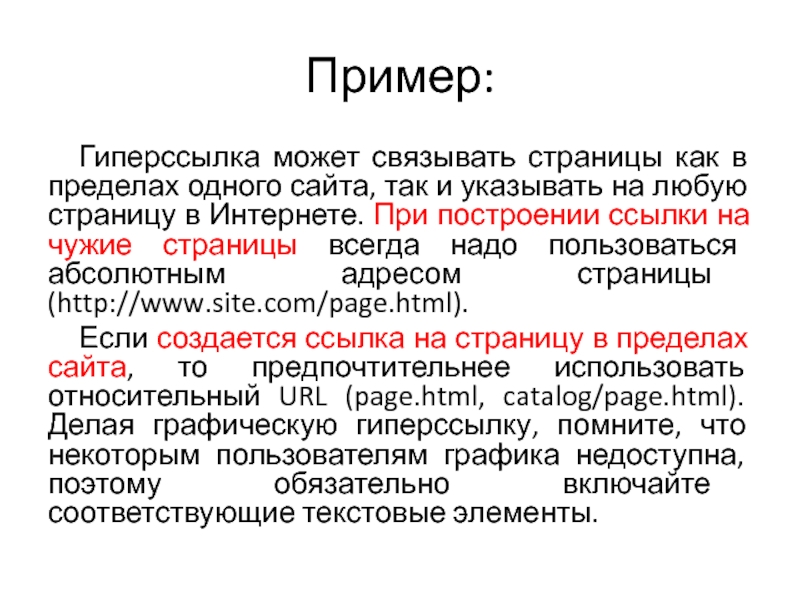 Пример:

Гиперссылка может связывать страницы как в пределах одного сайта, так и указывать на любую страницу в Интернете. При построении ссылки на чужие страницы всегда надо пользоваться абсолютным адресом страницы (http://www.site.com/page.html).

Если создается ссылка на страницу в пределах сайта, то предпочтительнее использовать относительный URL (page.html, catalog/page.html). Делая графическую гиперссылку, помните, что некоторым пользователям графика недоступна, поэтому обязательно включайте соответствующие текстовые элементы.